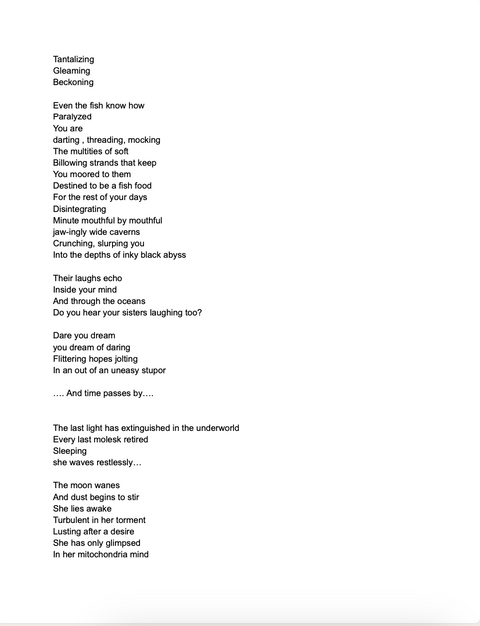 Tantalizing
Gleaming
Beckoning

Even the fish know how
Paralyzed
You are
darting , threading, mocking
The multities of soft
Billowing strands that keep
You moored to them
Destined to be a fish food
For the rest of your days
Disintegrating
Minute mouthful by mouthful
jaw-ingly wide caverns
Crunching, slurping you
Into the depths of inky black abyss

Their laughs echo
Inside your mind
And through the oceans
Do you hear your sisters laughing too?

Dare you dream
you dream of daring
Flittering hopes jolting
In an out of an uneasy stupor

…. And time passes by….

The last light has extinguished in the underworld
Every last molesk retired
Sleeping
she waves restlessly…

The moon wanes
And dust begins to stir
She lies awake
Turbulent in her torment
Lusting after a desire
She has only glimpsed
In her mitochondria mind